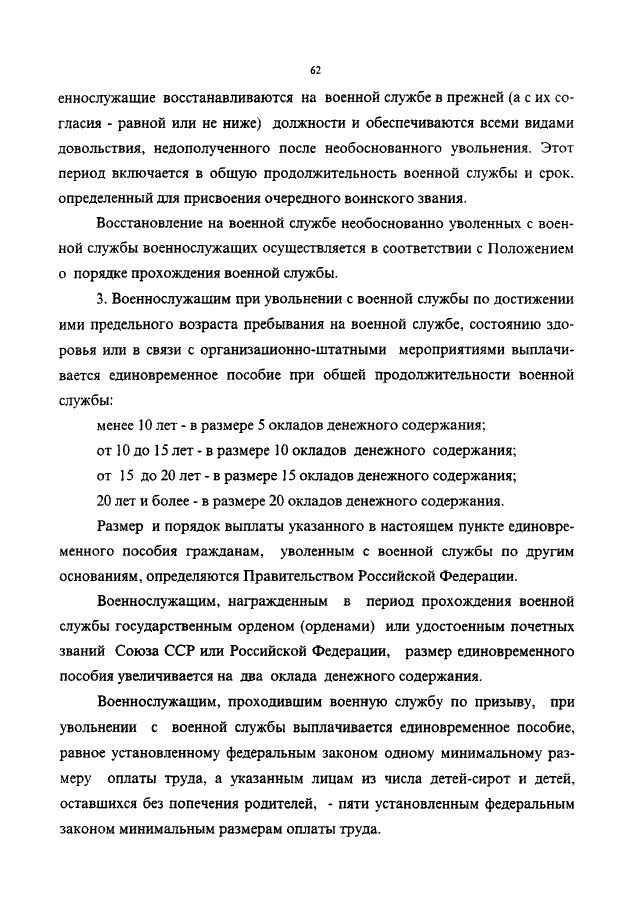 62

еннослужащие восстанавливаются на военной службе в прежней (а с их согласия - равной или не ниже) должности и обеспечиваются всеми видами довольствия, недополученного после необоснованного увольнения. Этот период включается в общую продолжительность военной службы и срок, определенный для присвоения очередного воинского звания.

Восстановление на военной службе необоснованно уволенных с военной службы военнослужащих осуществляется в соответствии с Положением о порядке прохождения военной службы.

3. Военнослужащим при увольнении с военной службы по достижении ими предельного возраста пребывания на военной службе, состоянию здоровья или в связи с организационно-штатными мероприятиями выплачивается единовременное пособие при общей продолжительности военной службы:

менее 10 лет - в размере 5 окладов денежного содержания;

от 10 до 15 лет - в размере 10 окладов денежного содержания;

от 15 до 20 лет - в размере 15 окладов денежного содержания;

20 лет и более - в размере 20 окладов денежного содержания.

Размер и порядок выплаты указанного в настоящем пункте единовременного пособия гражданам, уволенным с военной службы по другим основаниям, определяются Правительством Российской Федерации.

Военнослужащим, награжденным в период прохождения военной службы государственным орденом (орденами) или удостоенным почетных званий Союза ССР или Российской Федерации, размер единовременного пособия увеличивается на два оклада денежного содержания.

Военнослужащим, проходившим военную службу по призыву, при увольнении с военной службы выплачивается единовременное пособие, равное установленному федеральным законом одному минимальному размеру оплаты труда, а указанным лицам из числа детей-сирот и детей, оставшихся без попечения родителей, - пяти установленным федеральным законом минимальным размерам оплаты труда.